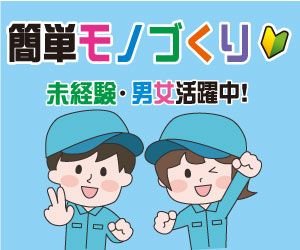 簡単モノづくり

未経験・男女活躍中!